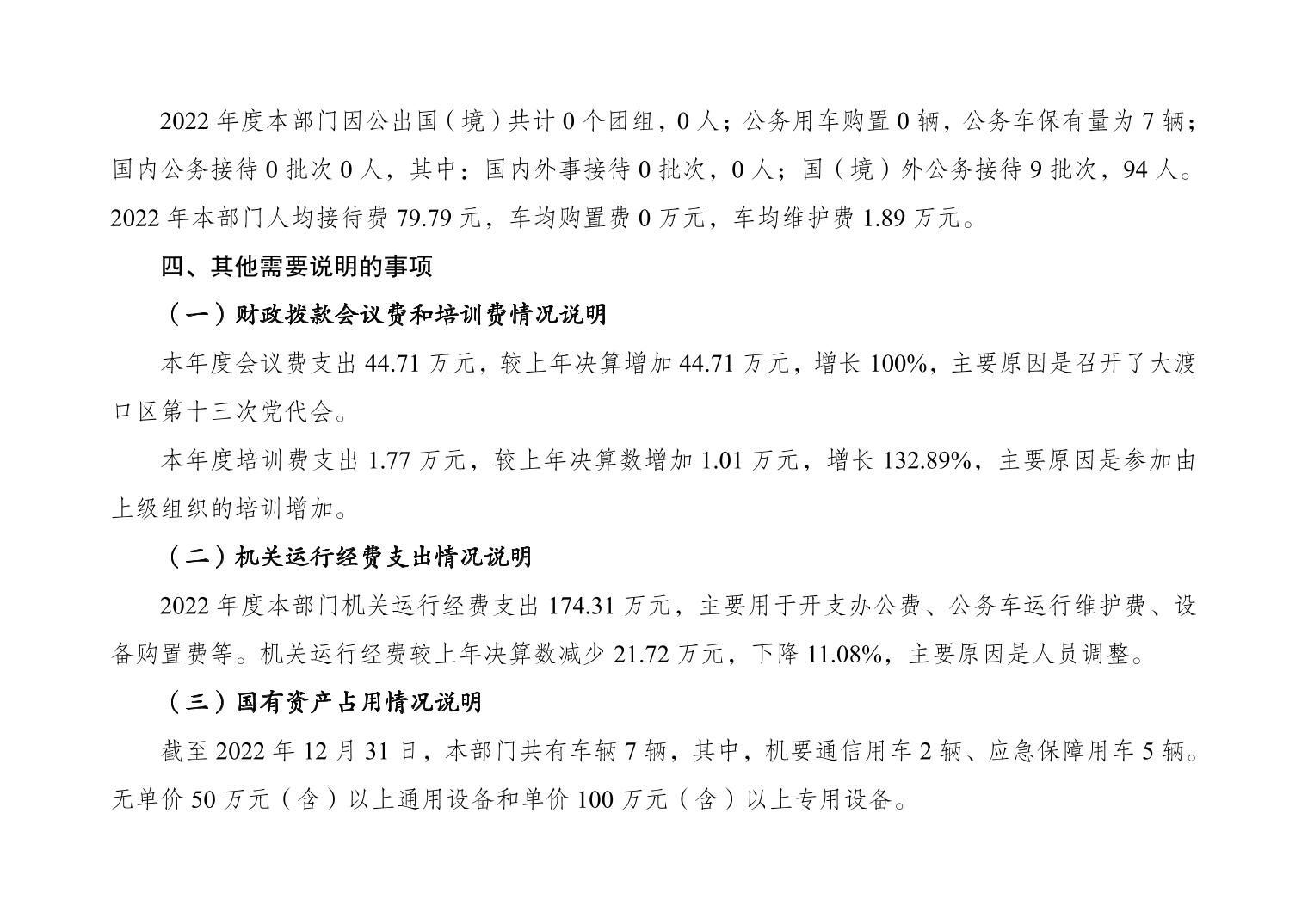 2022年度本部门因公出国（境）共计0个团组，0人；公务用车购置0辆，公务车保有量为7辆；国内公务接待0批次0人，其中：国内外事接待0批次，0人；国（境）外公务接待9批次，94人。2022年本部门人均接待费79.79元，车均购置费0万元，车均维护费1.89万元。

四、其他需要说明的事项

（一）财政拨款会议费和培训费情况说明

本年度会议费支出44.71万元，较上年决算增加44.71万元，增长100%，主要原因是召开了大渡口区第十三次党代会。

本年度培训费支出1.77万元，较上年决算数增加1.01万元，增长132.89%，主要原因是参加由上级组织的培训增加。

（二）机关运行经费支出情况说明

2022年度本部门机关运行经费支出174.31万元，主要用于开支办公费、公务车运行维护费、设备购置费等。机关运行经费较上年决算数减少21.72万元，下降11.08%，主要原因是人员调整。

（三）国有资产占用情况说明

截至2022年12月31日，本部门共有车辆7辆，其中，机要通信用车2辆、应急保障用车5辆。无单价50万元（含）以上通用设备和单价100万元（含）以上专用设备。